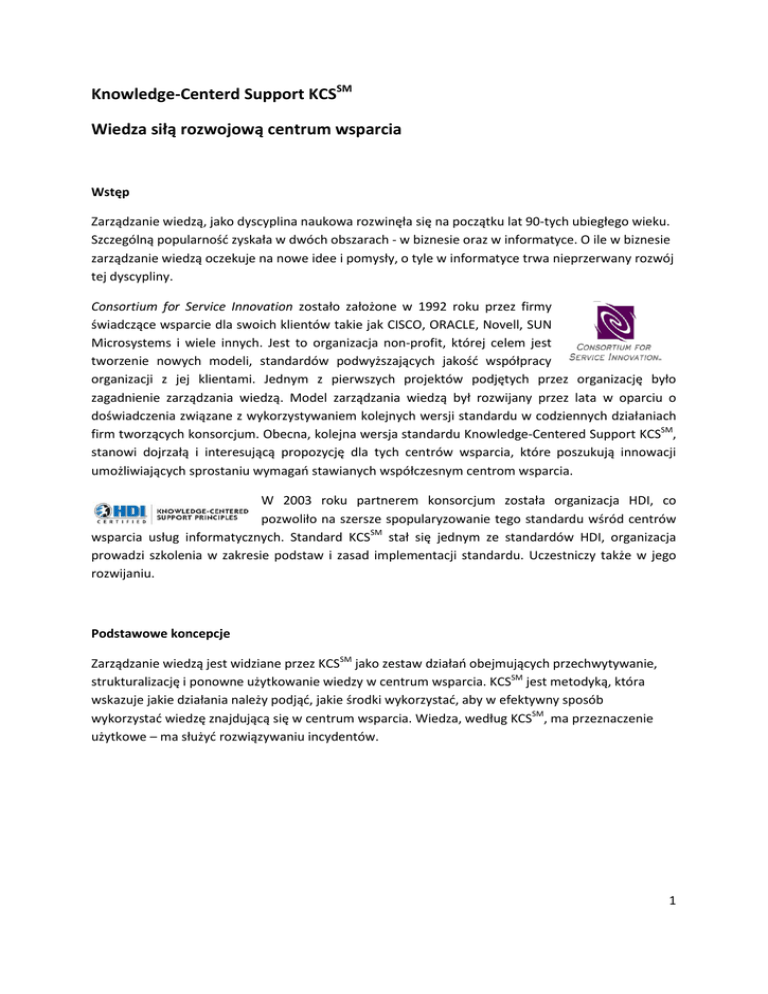 Knowledge-Centerd Support KCS$^{SM}$

Wiedza siłą rozwojową centrum wsparcia

Wstęp

Zarządzanie wiedzą, jako dyscyplina naukowa rozwinęła się na początku lat 90-tych ubiegłego wieku. Szczególną popularność zyskała w dwóch obszarach - w biznesie oraz w informatyce. O ile w biznesie zarządzanie wiedzą oczekuje na nowe idee i pomysły, o tyle w informatyce trwa nieprzerwany rozwój tej dyscypliny.

Consortium for Service Innovation zostało założone w 1992 roku przez firmy świadczące wsparcie dla swoich klientów takie jak CISCO, ORACLE, Novell, SUN Microsystems i wiele innych. Jest to organizacja non-profit, której celem jest tworzenie nowych modeli, standardów podwyższających jakość współpracy organizacji z jej klientami. Jednym z pierwszych projektów podjętych przez organizację było zagadnienie zarządzania wiedzą. Model zarządzania wiedzą był rozwijany przez lata w oparciu o doświadczenia związane z wykorzystywaniem kolejnych wersji standardu w codziennych działaniach firm tworzących konsorcjum. Obecna, kolejna wersja standardu Knowledge-Centered Support KCS$^{SM}$, stanowi dojrzałą i interesującą propozycję dla tych centrów wsparcia, które poszukują innowacji umożliwiających sprostaniu wymagań stawianych współczesnym centrom wsparcia.

CONSORTIUM FOR SERVICE INNOVATION

HDI CERTIFIED KNOWLEDGE-CENTERED SUPPORT PRINCIPLES

W 2003 roku partnerem konsorcjum została organizacja HDI, co pozwoliło na szersze spopularyzowanie tego standardu wśród centrów wsparcia usług informatycznych. Standard KCS$^{SM}$ stał się jednym ze standardów HDI, organizacja prowadzi szkolenia w zakresie podstaw i zasad implementacji standardu. Uczestniczy także w jego rozwijaniu.

Podstawowe koncepcje

Zarządzanie wiedzą jest widziane przez KCS$^{SM}$ jako zestaw działań obejmujących przechwytywanie, strukturalizację i ponowne użytkowanie wiedzy w centrum wsparcia. KCS$^{SM}$ jest metodyką, która wskazuje jakie działania należy podjąć, jakie środki wykorzystać, aby w efektywny sposób wykorzystać wiedzę znajdującą się w centrum wsparcia. Wiedza, według KCS$^{SM}$, ma przeznaczenie użytkowe – ma służyć rozwiązywaniu incydentów.

1